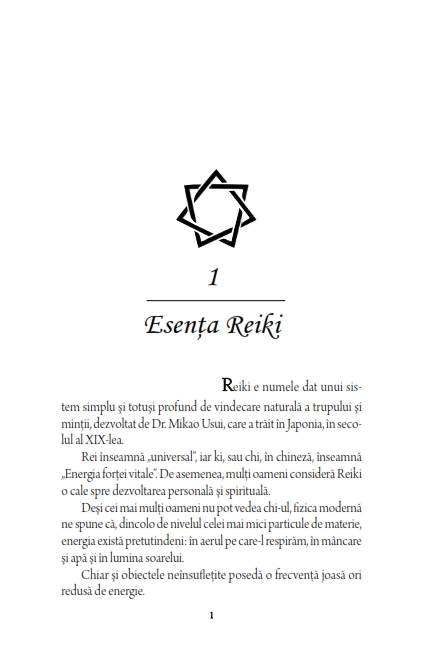 1

Esența Reiki

Reiki e numele dat unui sistem simplu și totuși profund de vindecare naturală a trupului și minții, dezvoltat de Dr. Mikao Usui, care a trăit în Japonia, în secolul al XIX-lea.

Rei înseamnă „universal", iar ki, sau chi, în chineză, înseamnă „Energia forței vitale". De asemenea, mulți oameni consideră Reiki o cale spre dezvoltarea personală și spirituală.

Deși cei mai mulți oameni nu pot vedea chi-ul, fizica modernă ne spune că, dincolo de nivelul celei mai mici particule de materie, energia există pretutindeni: în aerul pe care-l respirăm, în mâncare și apă și în lumina soarelui.

Chiar și obiectele neînsuflețite posedă o frecvență joasă ori redusă de energie.

1